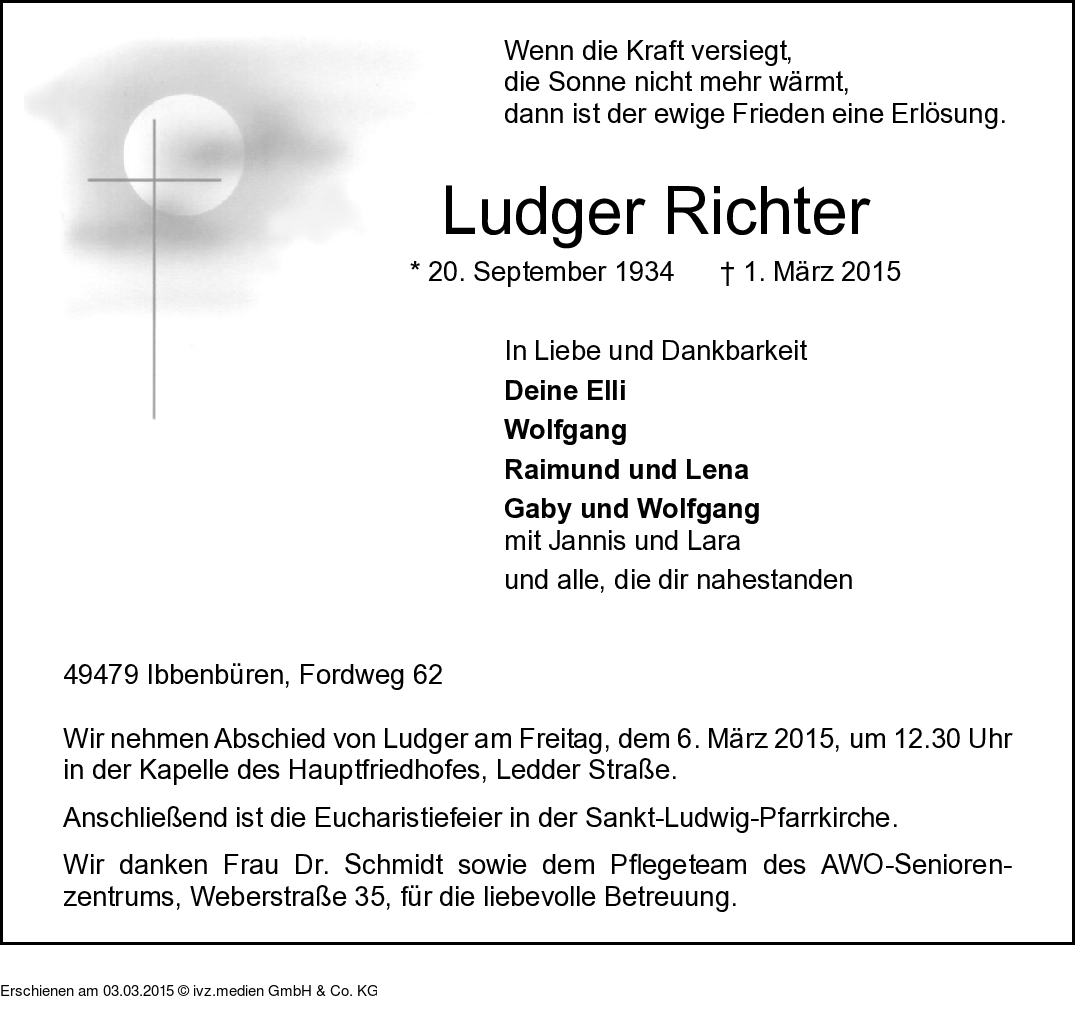 Wenn die Kraft versiegt,
die Sonne nicht mehr wärmt,
dann ist der ewige Frieden eine Erlösung.

Ludger Richter

* 20. September 1934 † 1. März 2015

In Liebe und Dankbarkeit
Deine Elli
Wolfgang
Raimund und Lena
Gaby und Wolfgang
mit Jannis und Lara
und alle, die dir nahestanden

49479 Ibbenbüren, Fordweg 62

Wir nehmen Abschied von Ludger am Freitag, dem 6. März 2015, um 12.30 Uhr in der Kapelle des Hauptfriedhofes, Ledder Straße.

Anschließend ist die Eucharistiefeier in der Sankt-Ludwig-Pfarrkirche.

Wir danken Frau Dr. Schmidt sowie dem Pflegeteam des AWO-Seniorenzentrums, Weberstraße 35, für die liebevolle Betreuung.

Erschienen am 03.03.2015 © ivz.medien GmbH & Co. KG